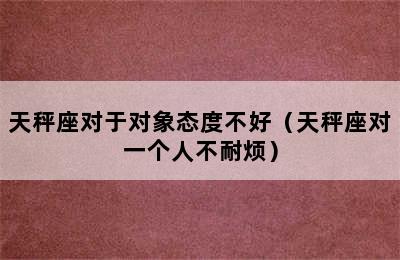 天秤座对于对象态度不好（天秤座对一个人不耐烦）